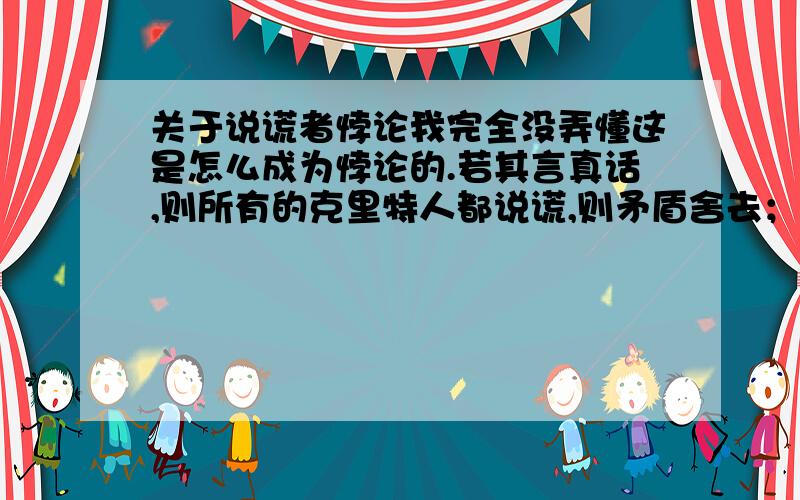 关于说谎者悖论我完全没弄懂这是怎么成为悖论的.若其言真话,则所有的克里特人都说谎,则矛盾舍去;